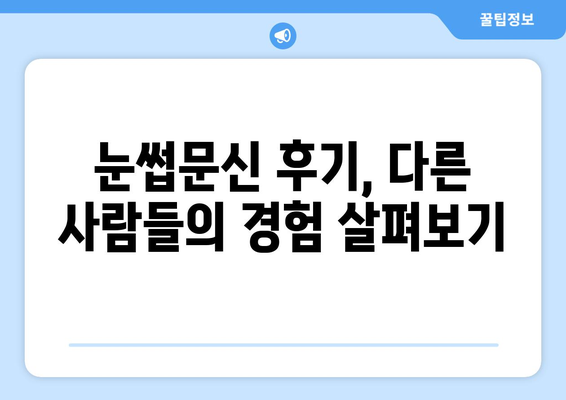 꿀팁정보

눈썹문신 후기, 다른 사람들의 경험 살펴보기